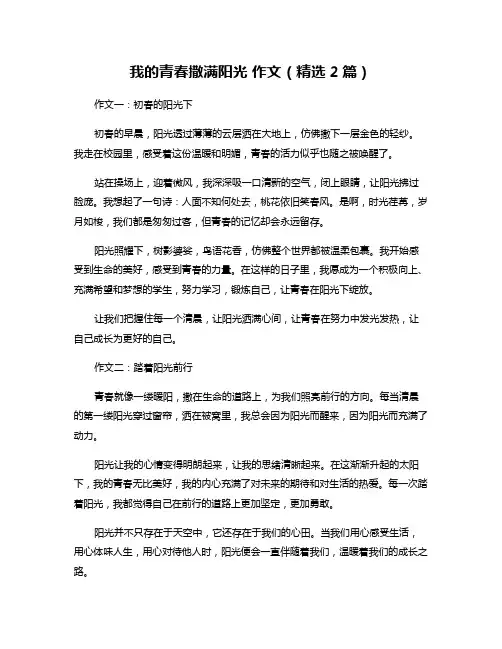 我的青春撒满阳光 作文（精选 2 篇）

作文一：初春的阳光下

初春的早晨，阳光透过薄薄的云层洒在大地上，仿佛撒下一层金色的轻纱。我走在校园里，感受着这份温暖和明媚，青春的活力似乎也随之被唤醒了。

站在操场上，迎着微风，我深深吸一口清新的空气，闭上眼睛，让阳光拂过脸庞。我想起了一句诗：人面不知何处去，桃花依旧笑春风。是啊，时光荏苒，岁月如梭，我们都是匆匆过客，但青春的记忆却会永远留存。

阳光照耀下，树影婆娑，鸟语花香，仿佛整个世界都被温柔包裹。我开始感受到生命的美好，感受到青春的力量。在这样的日子里，我愿成为一个积极向上、充满希望和梦想的学生，努力学习，锻炼自己，让青春在阳光下绽放。

让我们把握住每一个清晨，让阳光洒满心间，让青春在努力中发光发热，让自己成长为更好的自己。

作文二：踏着阳光前行

青春就像一缕暖阳，撒在生命的道路上，为我们照亮前行的方向。每当清晨的第一缕阳光穿过窗帘，洒在被窝里，我总会因为阳光而醒来，因为阳光而充满了动力。

阳光让我的心情变得明朗起来，让我的思绪清晰起来。在这渐渐升起的太阳下，我的青春无比美好，我的内心充满了对未来的期待和对生活的热爱。每一次踏着阳光，我都觉得自己在前行的道路上更加坚定，更加勇敢。

阳光并不只存在于天空中，它还存在于我们的心田。当我们用心感受生活，用心体味人生，用心对待他人时，阳光便会一直伴随着我们，温暖着我们的成长之路。